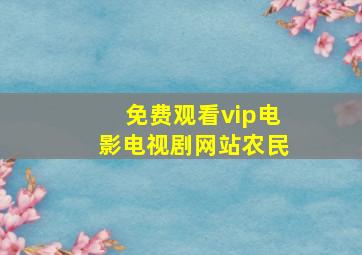 免费观看vip电影电视剧网站农民